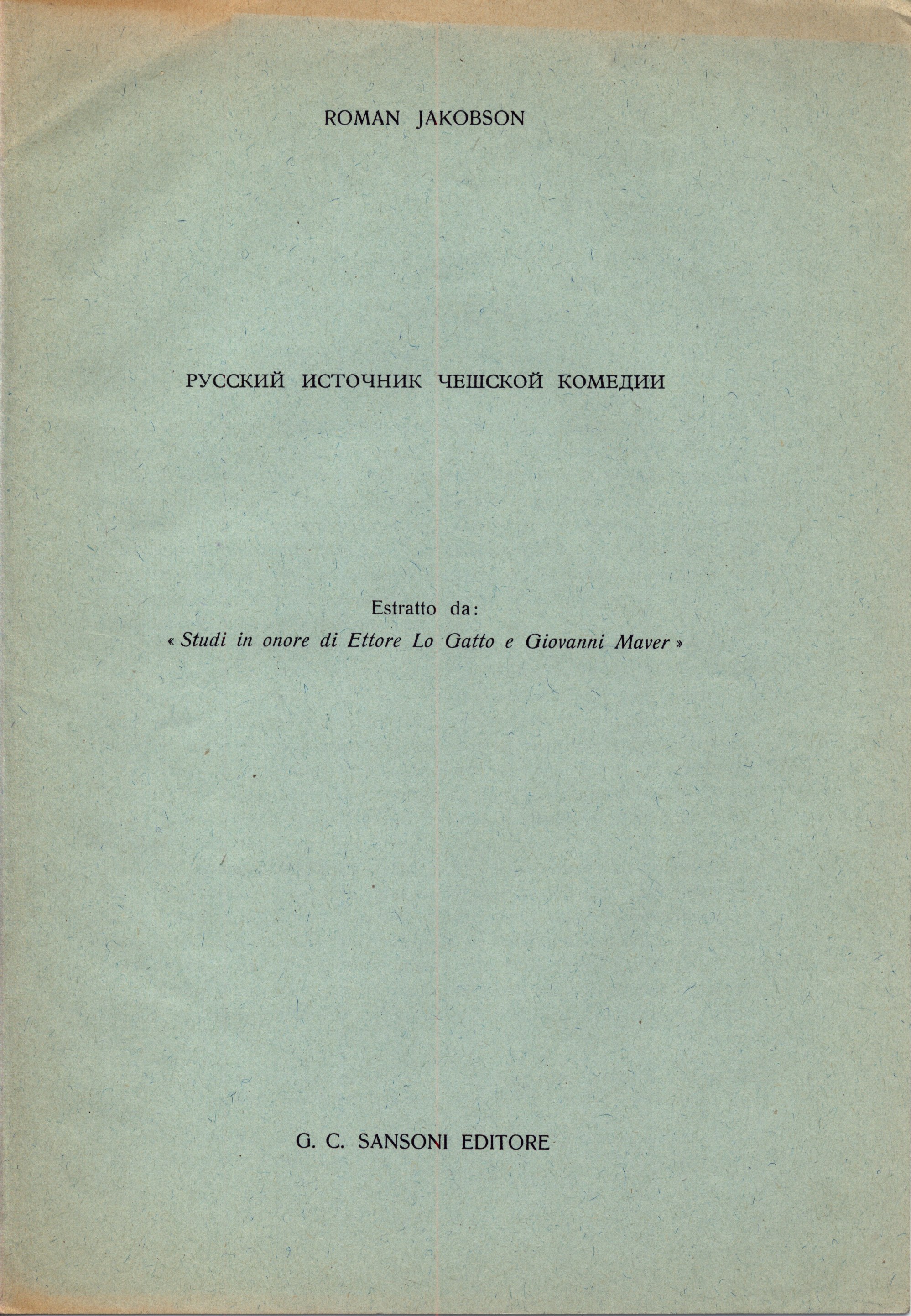 ROMAN JAKOBSON

РУССКИЙ ИСТОЧНИК ЧЕШСКОЙ КОМЕДИИ

Estratto da:
« Studi in onore di Ettore Lo Gatto e Giovanni Maver »

G. C. SANSONI EDITORE